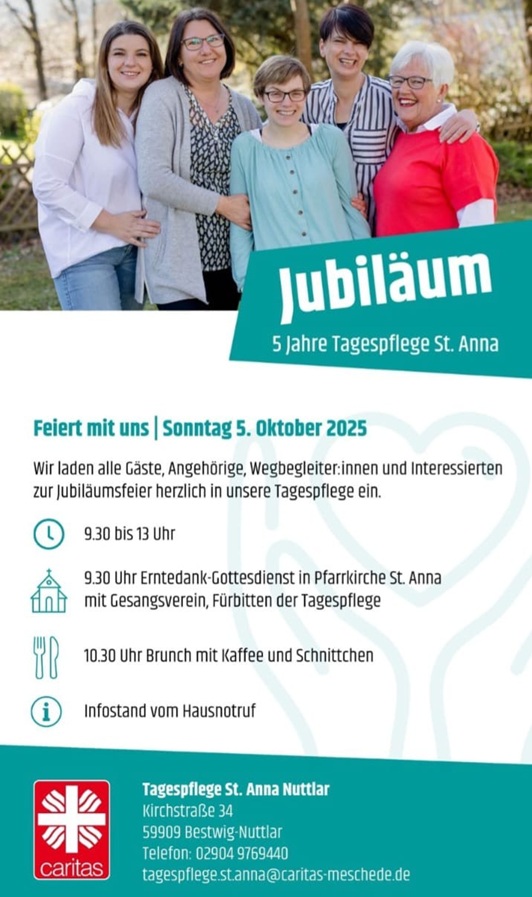 Jubiläum

5 Jahre Tagespflege St. Anna

Feiert mit uns | Sonntag 5. Oktober 2025

Wir laden alle Gäste, Angehörige, Wegbegleiter:innen und Interessierten zur Jubiläumsfeier herzlich in unsere Tagespflege ein.

9.30 bis 13 Uhr

9.30 Uhr Erntedank-Gottesdienst in Pfarrkirche St. Anna mit Gesangsverein, Fürbitten der Tagespflege

10.30 Uhr Brunch mit Kaffee und Schnittchen

Infostand vom Hausnotruf

caritas

Tagespflege St. Anna Nuttlar
Kirchstraße 34
59909 Bestwig-Nuttlar
Telefon: 02904 9769440
tagespflege.st.anna@caritas-meschede.de